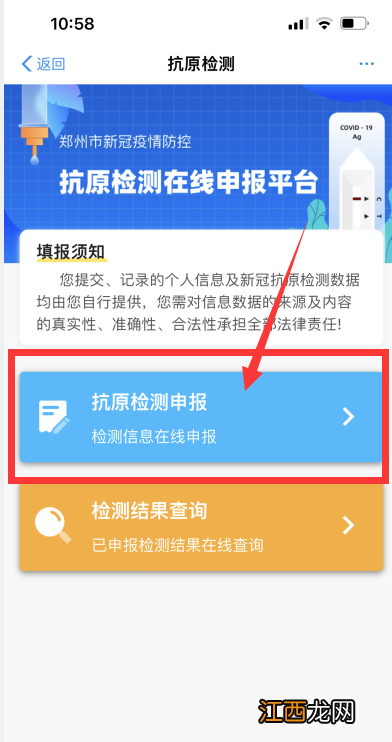 10:58

返回 抗原检测 ···

郑州市新冠疫情防控

抗原检测在线申报平台

COVID - 19 Ag

C
T

填报须知

您提交、记录的个人信息及新冠抗原检测数据均由您自行提供，您需对信息数据的来源及内容的真实性、准确性、合法性承担全部法律责任！

抗原检测申报
检测信息在线申报

检测结果查询
已申报检测结果在线查询

江西龙网